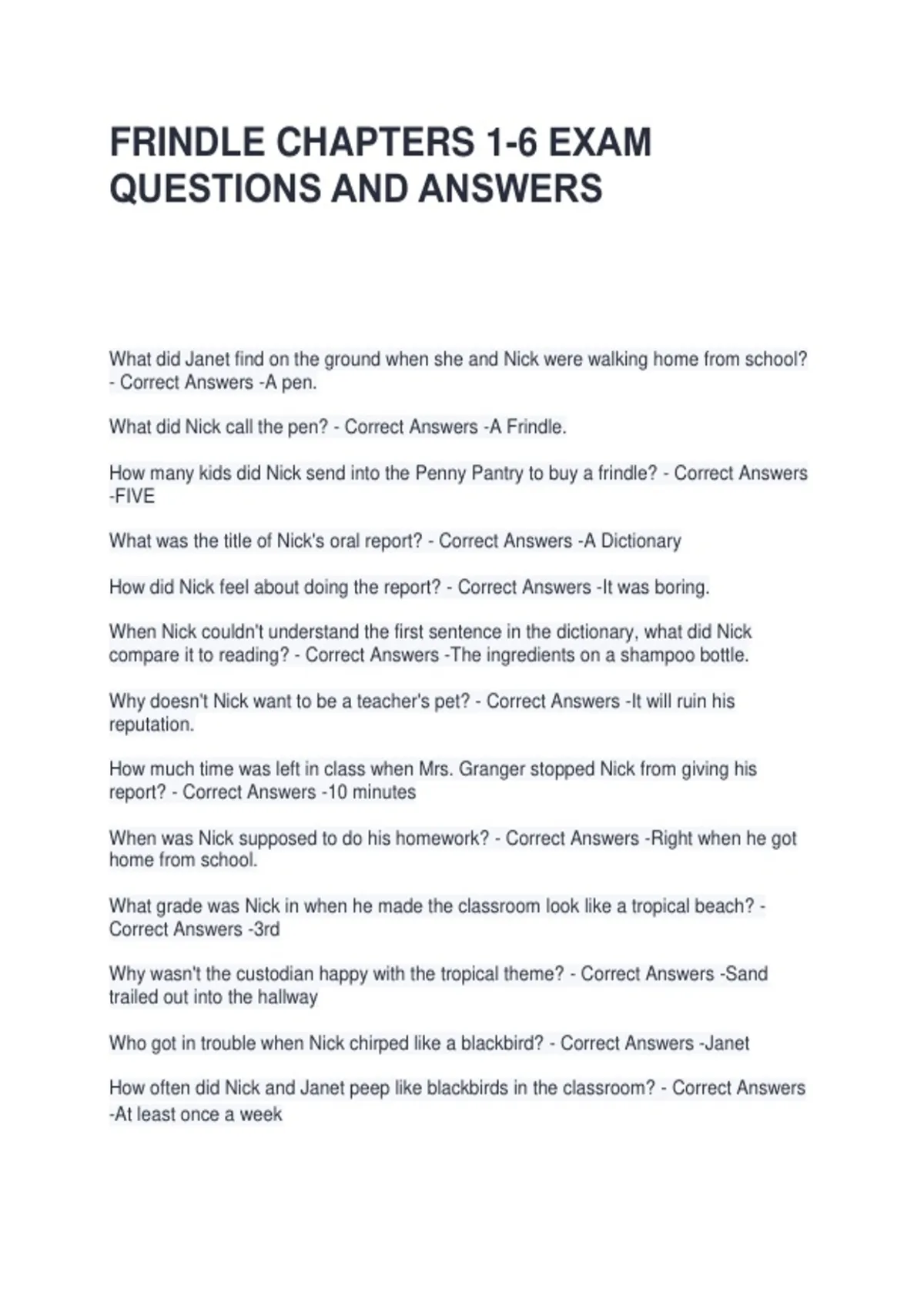 FRINDLE CHAPTERS 1-6 EXAM QUESTIONS AND ANSWERS

What did Janet find on the ground when she and Nick were walking home from school? - Correct Answers -A pen.

What did Nick call the pen? - Correct Answers -A Frindle.

How many kids did Nick send into the Penny Pantry to buy a frindle? - Correct Answers -FIVE

What was the title of Nick's oral report? - Correct Answers -A Dictionary

How did Nick feel about doing the report? - Correct Answers -It was boring.

When Nick couldn't understand the first sentence in the dictionary, what did Nick compare it to reading? - Correct Answers -The ingredients on a shampoo bottle.

Why doesn't Nick want to be a teacher's pet? - Correct Answers -It will ruin his reputation.

How much time was left in class when Mrs. Granger stopped Nick from giving his report? - Correct Answers -10 minutes

When was Nick supposed to do his homework? - Correct Answers -Right when he got home from school.

What grade was Nick in when he made the classroom look like a tropical beach? - Correct Answers -3rd

Why wasn't the custodian happy with the tropical theme? - Correct Answers -Sand trailed out into the hallway

Who got in trouble when Nick chirped like a blackbird? - Correct Answers -Janet

How often did Nick and Janet peep like blackbirds in the classroom? - Correct Answers -At least once a week